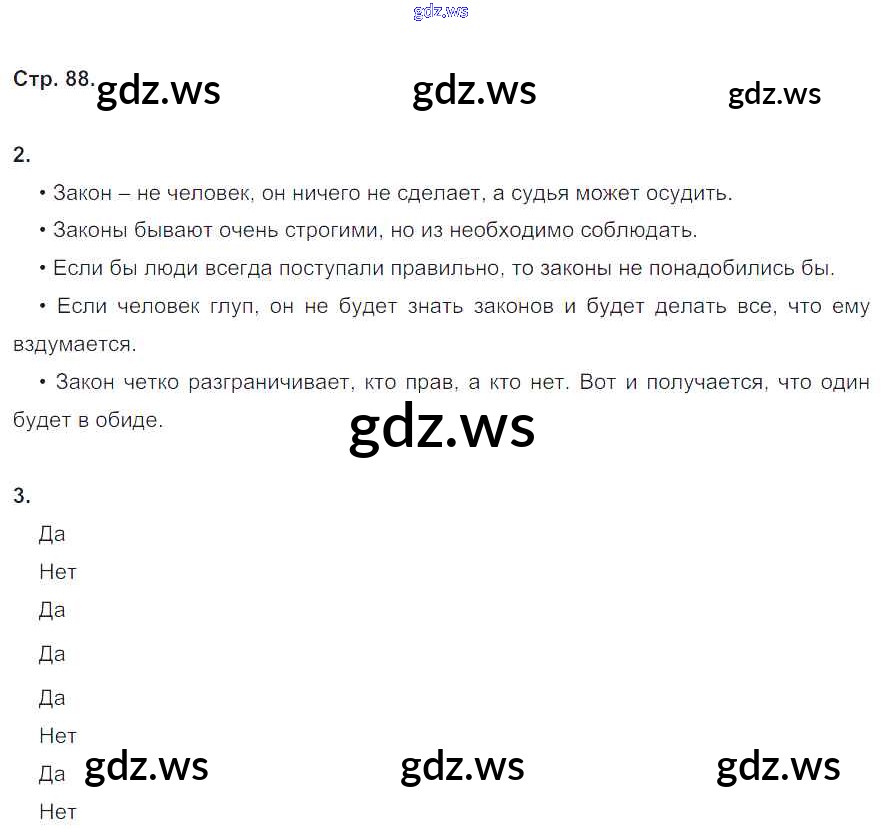 Стр. 88.

2.

• Закон – не человек, он ничего не сделает, а судья может осудить.

• Законы бывают очень строгими, но из необходимо соблюдать.

• Если бы люди всегда поступали правильно, то законы не понадобились бы.

• Если человек глуп, он не будет знать законов и будет делать все, что ему вздумается.

• Закон четко разграничивает, кто прав, а кто нет. Вот и получается, что один будет в обиде.

3.

Да

Нет

Да

Да

Да

Нет

Да

Нет

gdz.ws